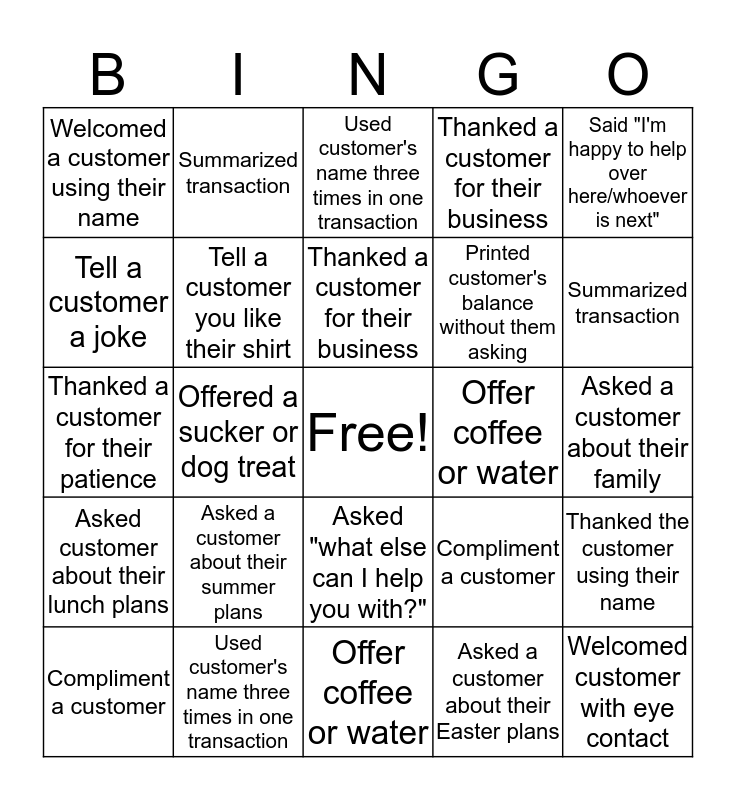 | B | I | N | G | O |
|---|---|---|---|---|
| Welcomed a customer using their name | Summarized transaction | Used customer's name three times in one transaction | Thanked a customer for their business | Said "I'm happy to help over here/whoever is next" |
| Tell a customer a joke | Tell a customer you like their shirt | Thanked a customer for their business | Printed customer's balance without them asking | Summarized transaction |
| Thanked a customer for their patience | Offered a sucker or dog treat | Free! | Offer coffee or water | Asked a customer about their family |
| Asked customer about their lunch plans | Asked a customer about their summer plans | Asked "what else can I help you with?" | Compliment a customer | Thanked the customer using their name |
| Compliment a customer | Used customer's name three times in one transaction | Offer coffee or water | Asked a customer about their Easter plans | Welcomed customer with eye contact |